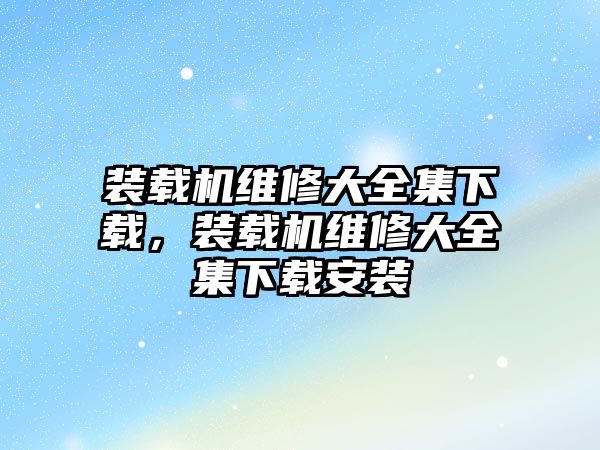 装载机维修大全集下载，装载机维修大全集下载安装